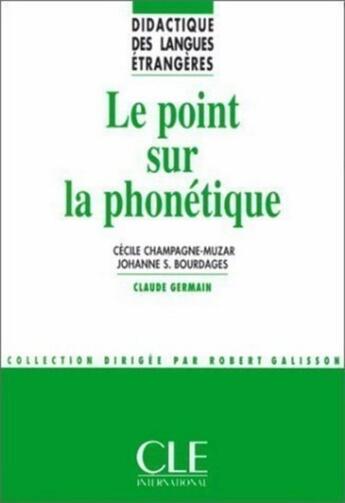 DIDACTIQUE DES LANGUES ÉTRANGÈRES

Le point sur la phonétique

CÉCILE CHAMPAGNE-MUZAR
JOHANNE S. BOURDAGES

CLAUDE GERMAIN

COLLECTION DIRIGÉE PAR ROBERT GALISSON

CLE
INTERNATIONAL